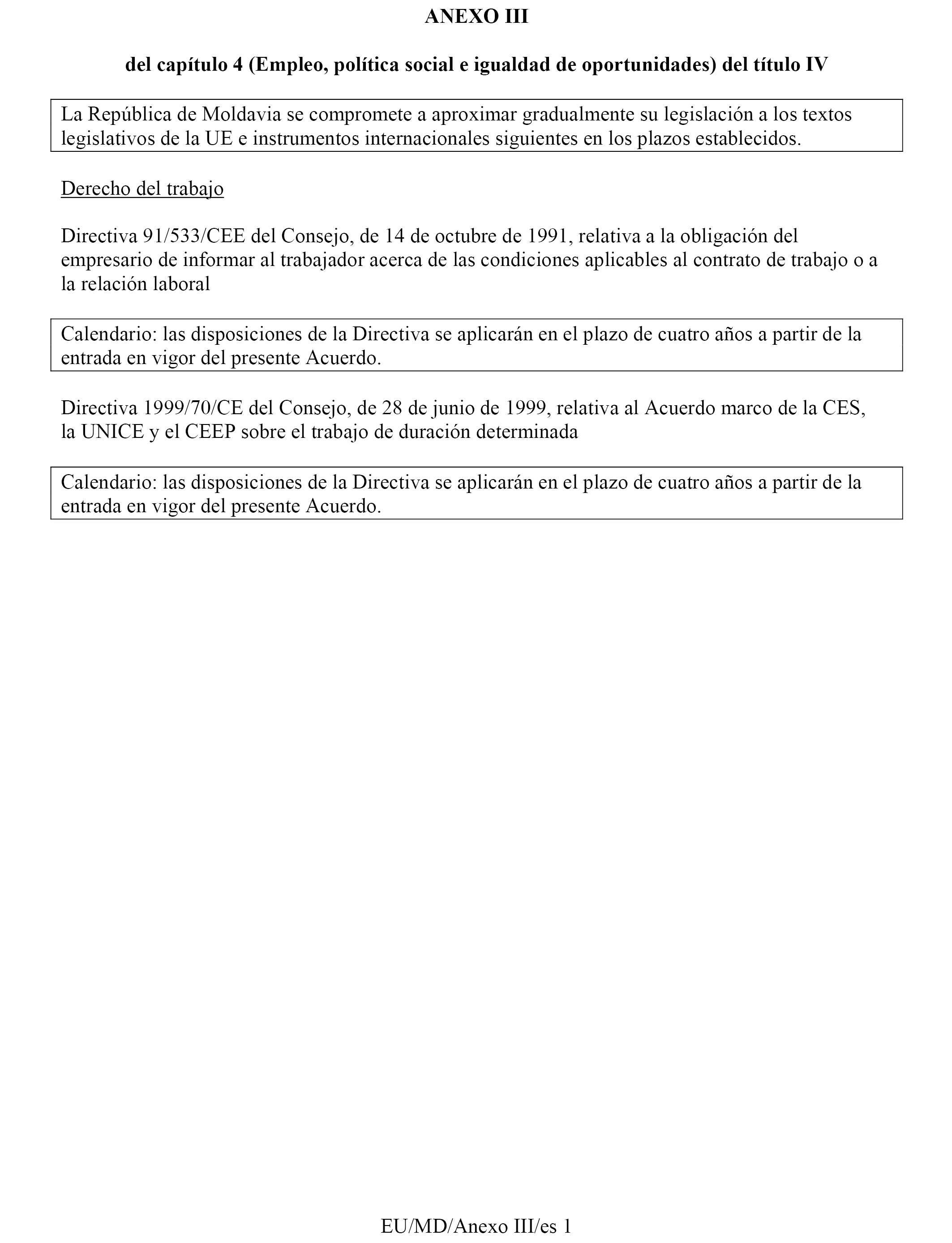 ANEXO III

del capítulo 4 (Empleo, política social e igualdad de oportunidades) del título IV

La República de Moldavia se compromete a aproximar gradualmente su legislación a los textos legislativos de la UE e instrumentos internacionales siguientes en los plazos establecidos.

Derecho del trabajo

Directiva 91/533/CEE del Consejo, de 14 de octubre de 1991, relativa a la obligación del empresario de informar al trabajador acerca de las condiciones aplicables al contrato de trabajo o a la relación laboral

Calendario: las disposiciones de la Directiva se aplicarán en el plazo de cuatro años a partir de la entrada en vigor del presente Acuerdo.

Directiva 1999/70/CE del Consejo, de 28 de junio de 1999, relativa al Acuerdo marco de la CES, la UNICE y el CEEP sobre el trabajo de duración determinada

Calendario: las disposiciones de la Directiva se aplicarán en el plazo de cuatro años a partir de la entrada en vigor del presente Acuerdo.

EU/MD/Anexo III/es 1